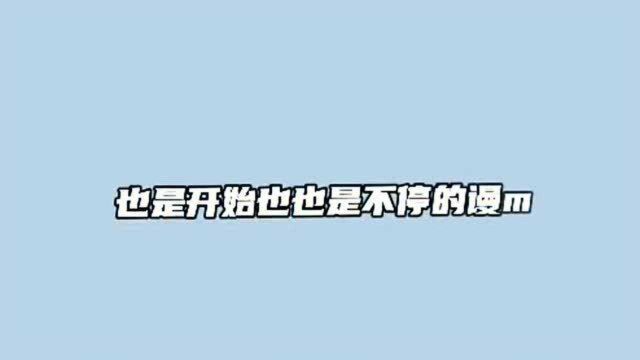 也是开始也也是不停的谩m